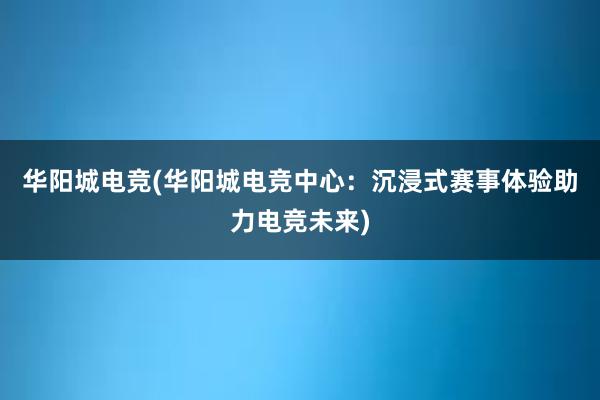 华阳城电竞(华阳城电竞中心：沉浸式赛事体验助力电竞未来)